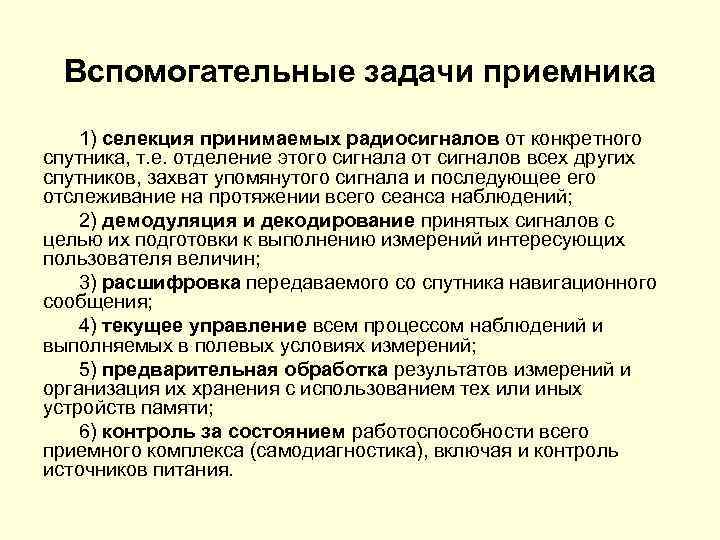 Вспомогательные задачи приемника

1) селекция принимаемых радиосигналов от конкретного спутника, т.е. отделение этого сигнала от сигналов всех других спутников, захват упомянутого сигнала и последующее его отслеживание на протяжении всего сеанса наблюдений;

2) демодуляция и декодирование принятых сигналов с целью их подготовки к выполнению измерений интересующих пользователя величин;

3) расшифровка передаваемого со спутника навигационного сообщения;

4) текущее управление всем процессом наблюдений и выполняемых в полевых условиях измерений;

5) предварительная обработка результатов измерений и организация их хранения с использованием тех или иных устройств памяти;

6) контроль за состоянием работоспособности всего приемного комплекса (самодиагностика), включая и контроль источников питания.